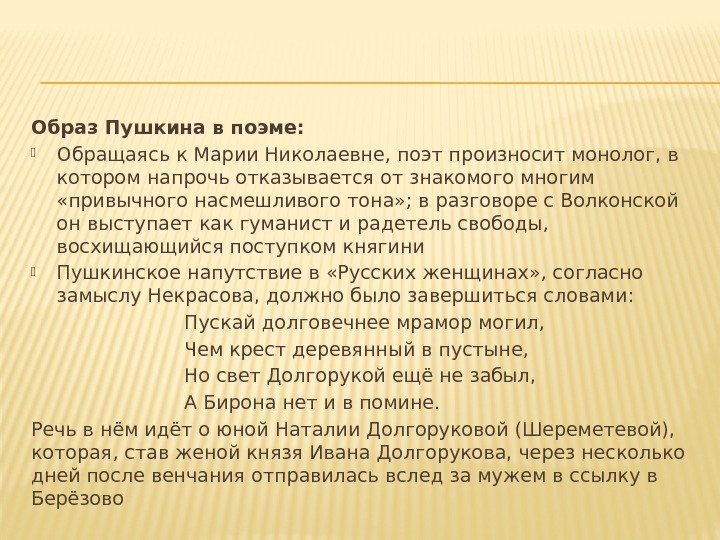 Образ Пушкина в поэме:

Обращаясь к Марии Николаевне, поэт произносит монолог, в котором напрочь отказывается от знакомого многим «привычного насмешливого тона»; в разговоре с Волконской он выступает как гуманист и радетель свободы, восхищающийся поступком княгини

Пушкинское напутствие в «Русских женщинах», согласно замыслу Некрасова, должно было завершиться словами:

Пускай долговечнее мрамор могил,
Чем крест деревянный в пустыне,
Но свет Долгорукой ещё не забыл,
А Бирона нет и в помине.

Речь в нём идёт о юной Наталии Долгоруковой (Шереметевой), которая, став женой князя Ивана Долгорукова, через несколько дней после венчания отправилась вслед за мужем в ссылку в Берёзово